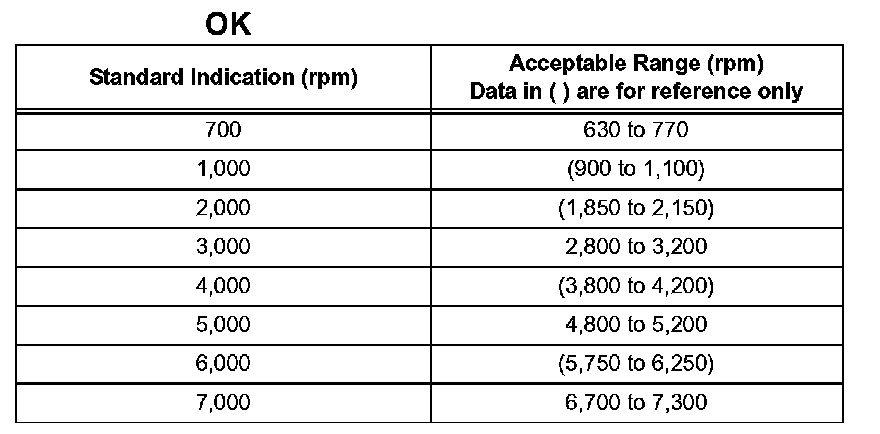 OK

| Standard Indication (rpm) | Acceptable Range (rpm) Data in ( ) are for reference only |
|---|---|
| 700 | 630 to 770 |
| 1,000 | (900 to 1,100) |
| 2,000 | (1,850 to 2,150) |
| 3,000 | 2,800 to 3,200 |
| 4,000 | (3,800 to 4,200) |
| 5,000 | 4,800 to 5,200 |
| 6,000 | (5,750 to 6,250) |
| 7,000 | 6,700 to 7,300 |